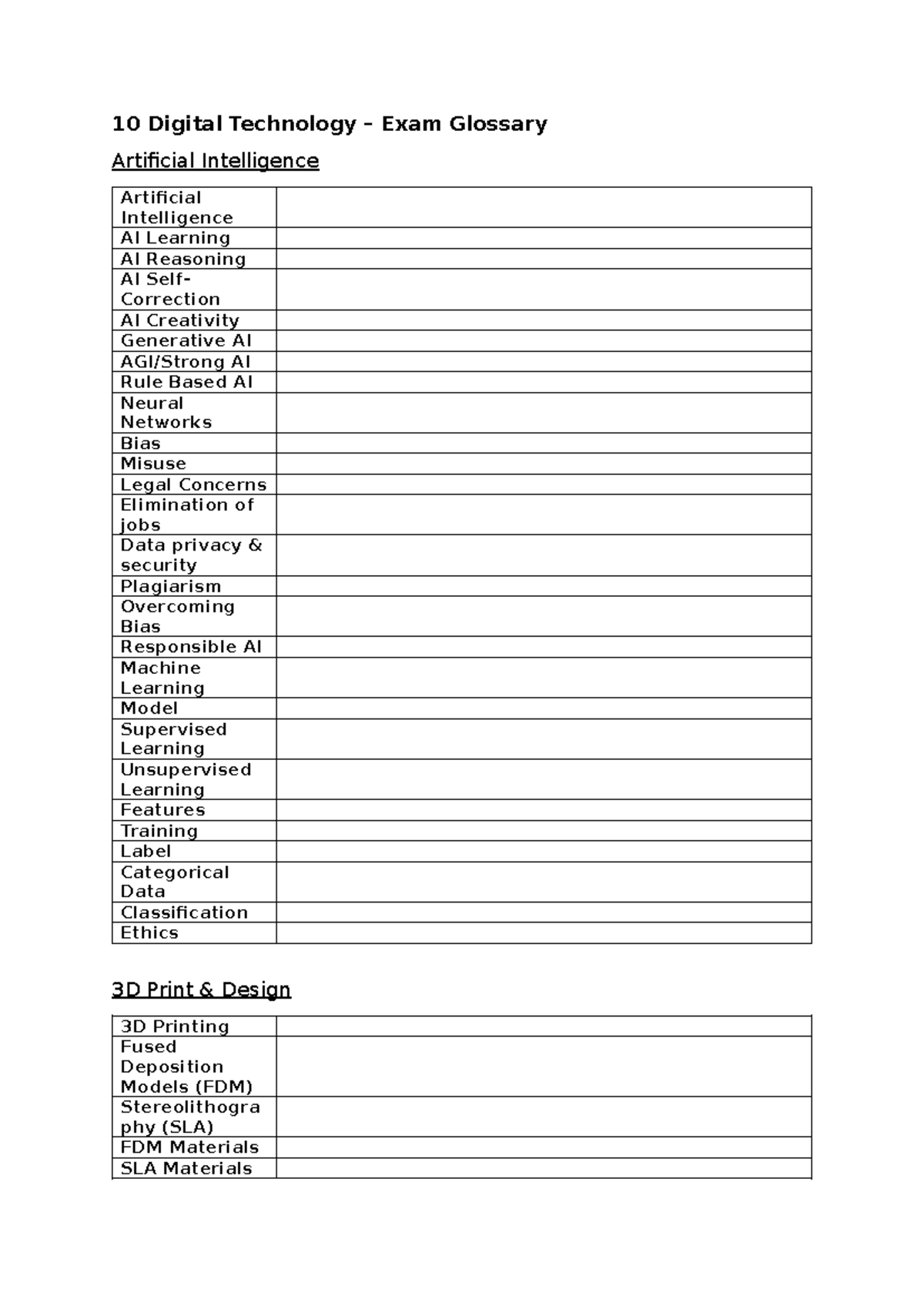 10 Digital Technology – Exam Glossary

Artificial Intelligence

| | |
|---|---|
| Artificial Intelligence | |
| AI Learning | |
| AI Reasoning | |
| AI Self-Correction | |
| AI Creativity | |
| Generative AI | |
| AGI/Strong AI | |
| Rule Based AI | |
| Neural Networks | |
| Bias | |
| Misuse | |
| Legal Concerns | |
| Elimination of jobs | |
| Data privacy & security | |
| Plagiarism | |
| Overcoming Bias | |
| Responsible AI | |
| Machine Learning | |
| Model | |
| Supervised Learning | |
| Unsupervised Learning | |
| Features | |
| Training | |
| Label | |
| Categorical Data | |
| Classification | |
| Ethics | |

3D Print & Design

| | |
|---|---|
| 3D Printing | |
| Fused Deposition Models (FDM) | |
| Stereolithography (SLA) | |
| FDM Materials | |
| SLA Materials | |